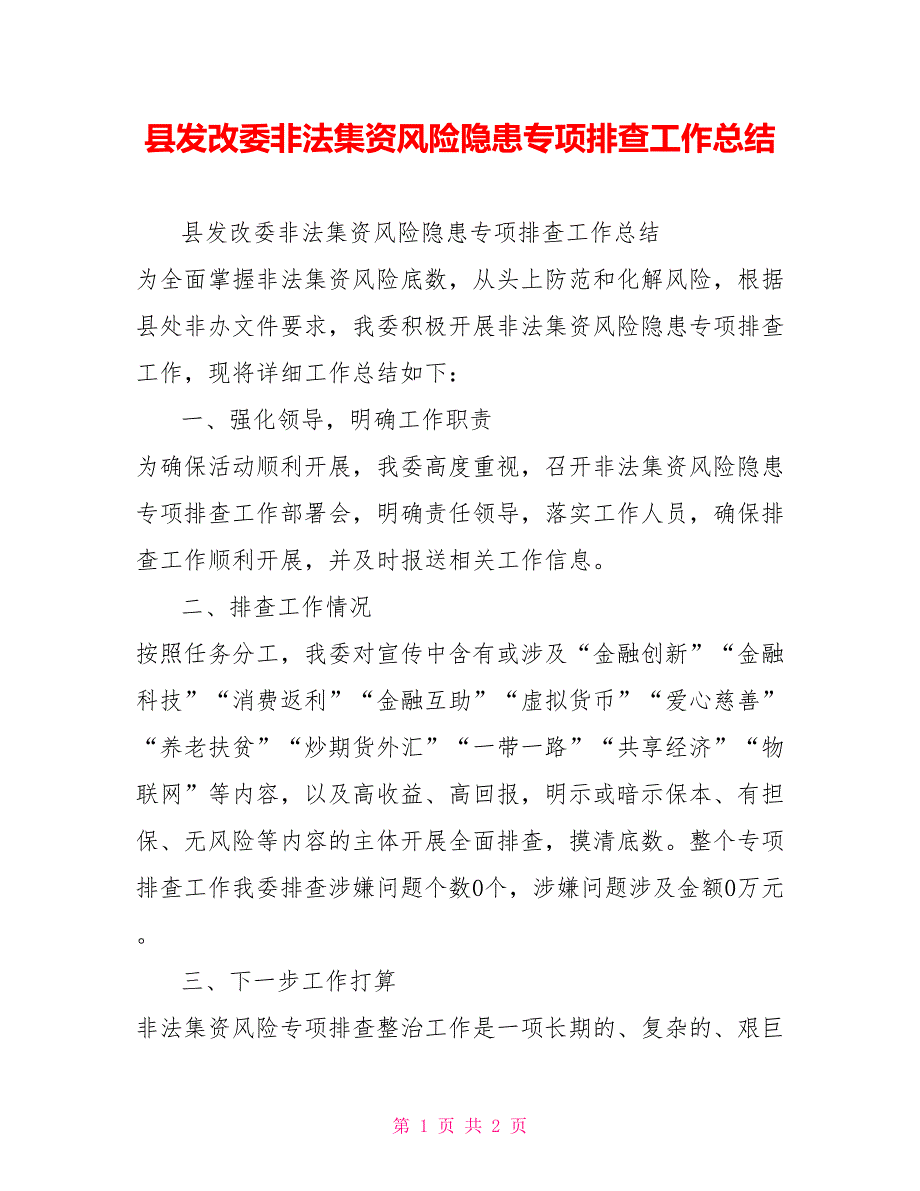 县发改委非法集资风险隐患专项排查工作总结

县发改委非法集资风险隐患专项排查工作总结

为全面掌握非法集资风险底数，从头上防范和化解风险，根据县处非办文件要求，我委积极开展非法集资风险隐患专项排查工作，现将详细工作总结如下：

一、强化领导，明确工作职责

为确保活动顺利开展，我委高度重视，召开非法集资风险隐患专项排查工作部署会，明确责任领导，落实工作人员，确保排查工作顺利开展，并及时报送相关工作信息。

二、排查工作情况

按照任务分工，我委对宣传中含有或涉及“金融创新”“金融科技”“消费返利”“金融互助”“虚拟货币”“爱心慈善”“养老扶贫”“炒期货外汇”“一带一路”“共享经济”“物联网”等内容，以及高收益、高回报，明示或暗示保本、有担保、无风险等内容的主体开展全面排查，摸清底数。整个专项排查工作我委排查涉嫌问题个数0个，涉嫌问题涉及金额0万元。

三、下一步工作打算

非法集资风险专项排查整治工作是一项长期的、复杂的、艰巨

第 1 页 共 2 页